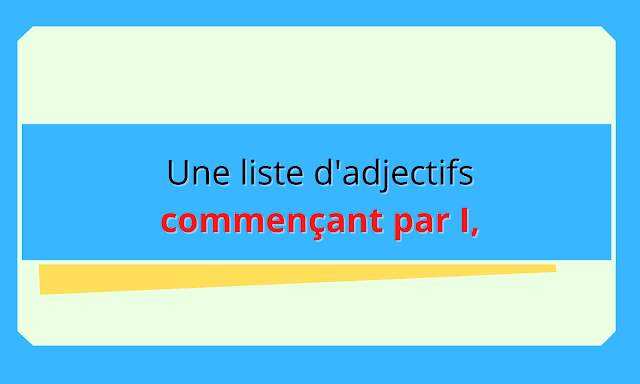 Une liste d'adjectifs
commençant par I,